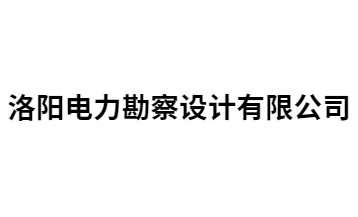 洛阳电力勘察设计有限公司